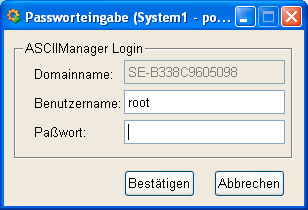 Passworteingabe (System1 - po...

ASCIIManager Login

Domainname: SE-B338C9605098

Benutzername: root

Paßwort:

Bestätigen

Abbrechen